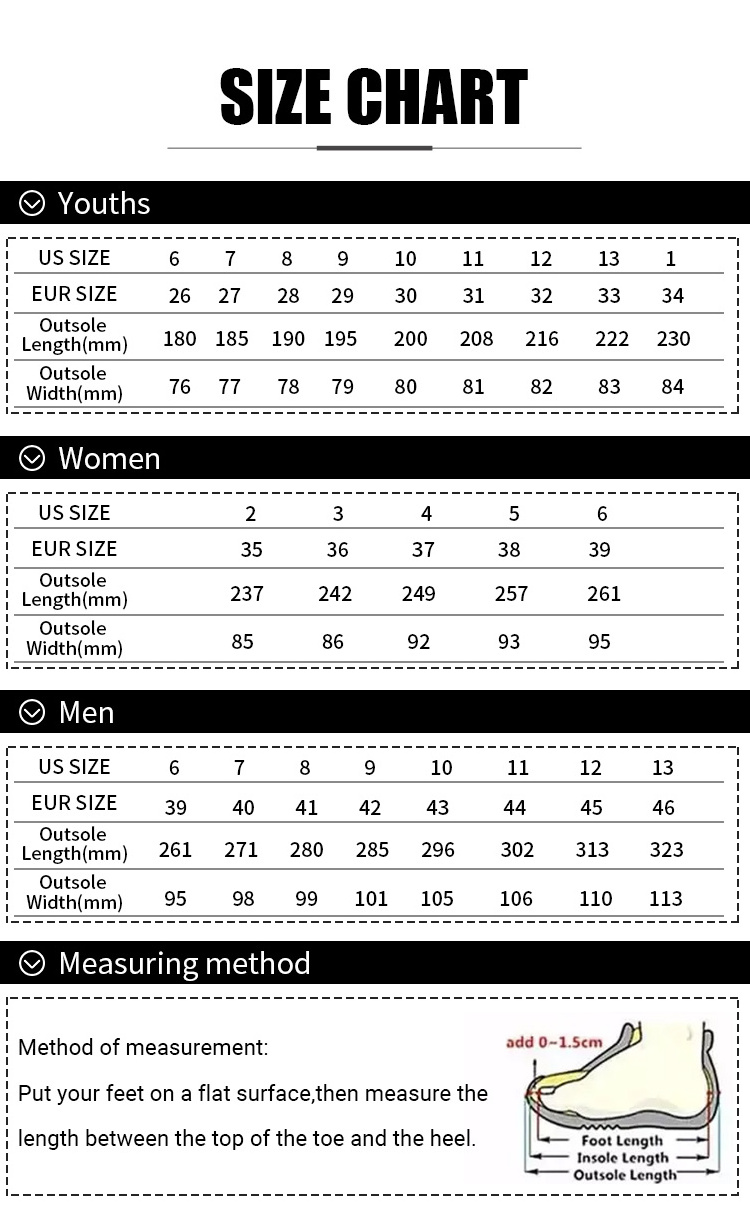 SIZE CHART

Youths

| US SIZE | 6 | 7 | 8 | 9 | 10 | 11 | 12 | 13 | 1 |
|---|---|---|---|---|---|---|---|---|---|
| EUR SIZE | 26 | 27 | 28 | 29 | 30 | 31 | 32 | 33 | 34 |
| Outsole Length(mm) | 180 | 185 | 190 | 195 | 200 | 208 | 216 | 222 | 230 |
| Outsole Width(mm) | 76 | 77 | 78 | 79 | 80 | 81 | 82 | 83 | 84 |

Women

| US SIZE | 2 | 3 | 4 | 5 | 6 |
|---|---|---|---|---|---|
| EUR SIZE | 35 | 36 | 37 | 38 | 39 |
| Outsole Length(mm) | 237 | 242 | 249 | 257 | 261 |
| Outsole Width(mm) | 85 | 86 | 92 | 93 | 95 |

Men

| US SIZE | 6 | 7 | 8 | 9 | 10 | 11 | 12 | 13 |
|---|---|---|---|---|---|---|---|---|
| EUR SIZE | 39 | 40 | 41 | 42 | 43 | 44 | 45 | 46 |
| Outsole Length(mm) | 261 | 271 | 280 | 285 | 296 | 302 | 313 | 323 |
| Outsole Width(mm) | 95 | 98 | 99 | 101 | 105 | 106 | 110 | 113 |

Measuring method

Method of measurement:

Put your feet on a flat surface,then measure the length between the top of the toe and the heel.

add 0~1.5cm
Foot Length
Insole Length
Outsole Length